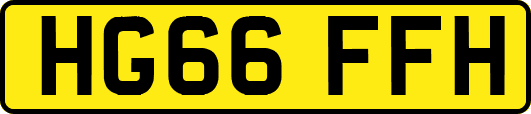 HG66 FFH